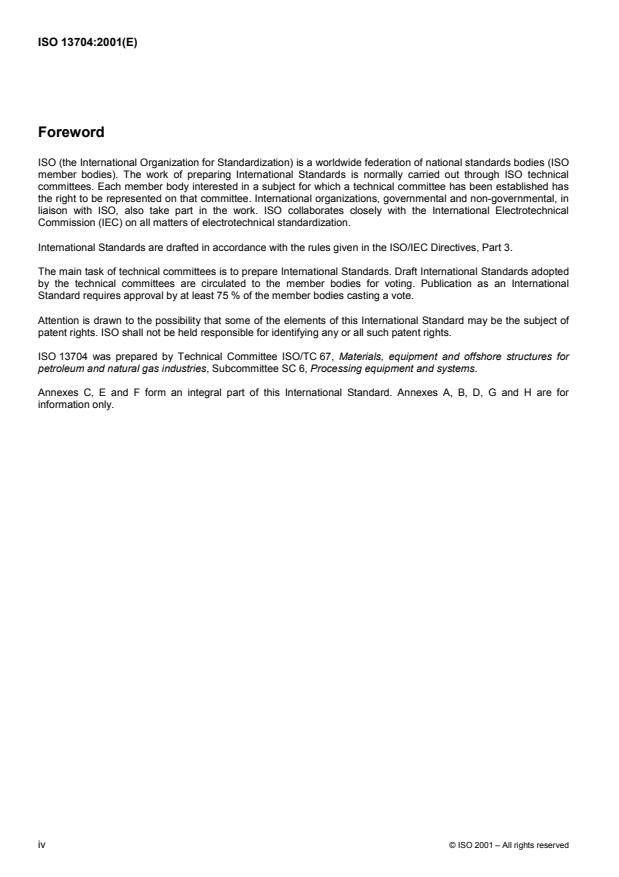 ISO 13704:2001(E)

Foreword

ISO (the International Organization for Standardization) is a worldwide federation of national standards bodies (ISO member bodies). The work of preparing International Standards is normally carried out through ISO technical committees. Each member body interested in a subject for which a technical committee has been established has the right to be represented on that committee. International organizations, governmental and non-governmental, in liaison with ISO, also take part in the work. ISO collaborates closely with the International Electrotechnical Commission (IEC) on all matters of electrotechnical standardization.

International Standards are drafted in accordance with the rules given in the ISO/IEC Directives, Part 3.

The main task of technical committees is to prepare International Standards. Draft International Standards adopted by the technical committees are circulated to the member bodies for voting. Publication as an International Standard requires approval by at least 75 % of the member bodies casting a vote.

Attention is drawn to the possibility that some of the elements of this International Standard may be the subject of patent rights. ISO shall not be held responsible for identifying any or all such patent rights.

ISO 13704 was prepared by Technical Committee ISO/TC 67, Materials, equipment and offshore structures for petroleum and natural gas industries, Subcommittee SC 6, Processing equipment and systems.

Annexes C, E and F form an integral part of this International Standard. Annexes A, B, D, G and H are for information only.

iv

© ISO 2001 – All rights reserved